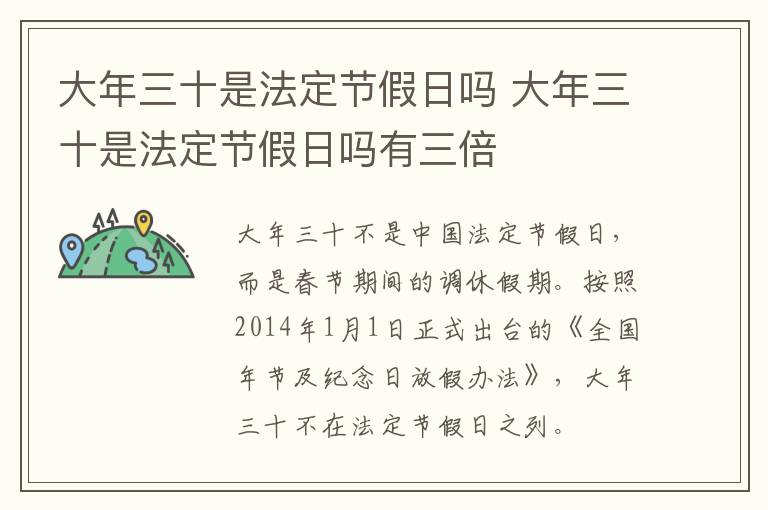 大年三十是法定节假日吗 大年三十是法定节假日吗有三倍

大年三十不是中国法定节假日，而是春节期间的调休假期。按照2014年1月1日正式出台的《全国年节及纪念日放假办法》，大年三十不在法定节假日之列。